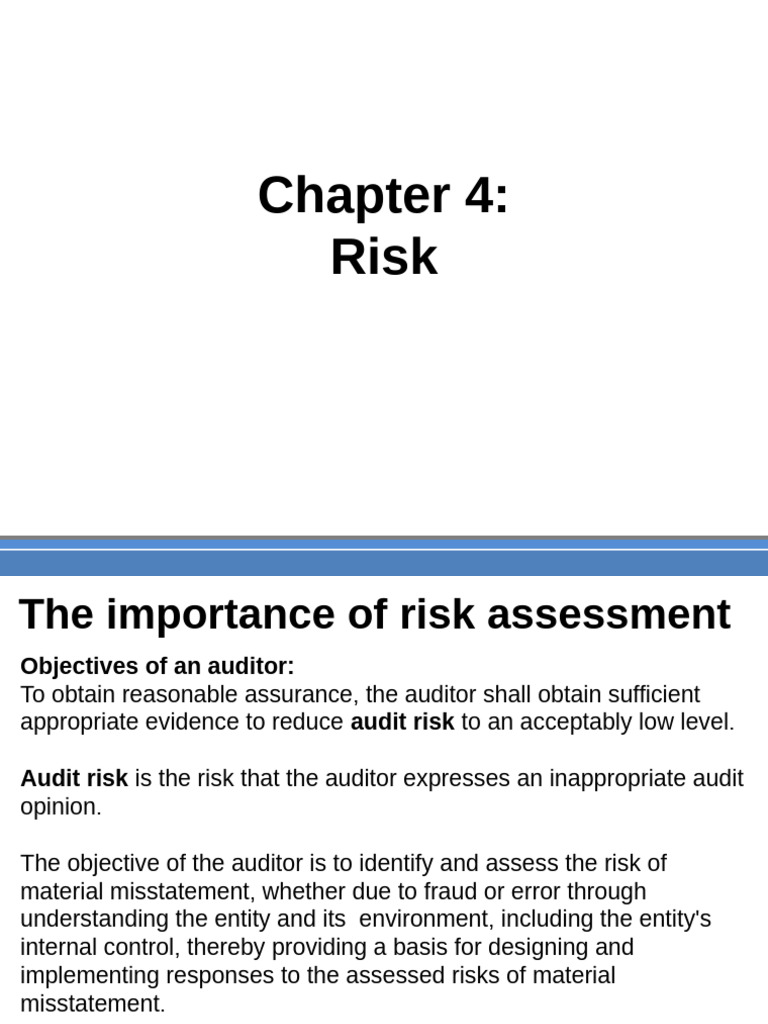 Chapter 4:
Risk

The importance of risk assessment

Objectives of an auditor:
To obtain reasonable assurance, the auditor shall obtain sufficient appropriate evidence to reduce audit risk to an acceptably low level.

Audit risk is the risk that the auditor expresses an inappropriate audit opinion.

The objective of the auditor is to identify and assess the risk of material misstatement, whether due to fraud or error through understanding the entity and its environment, including the entity's internal control, thereby providing a basis for designing and implementing responses to the assessed risks of material misstatement.